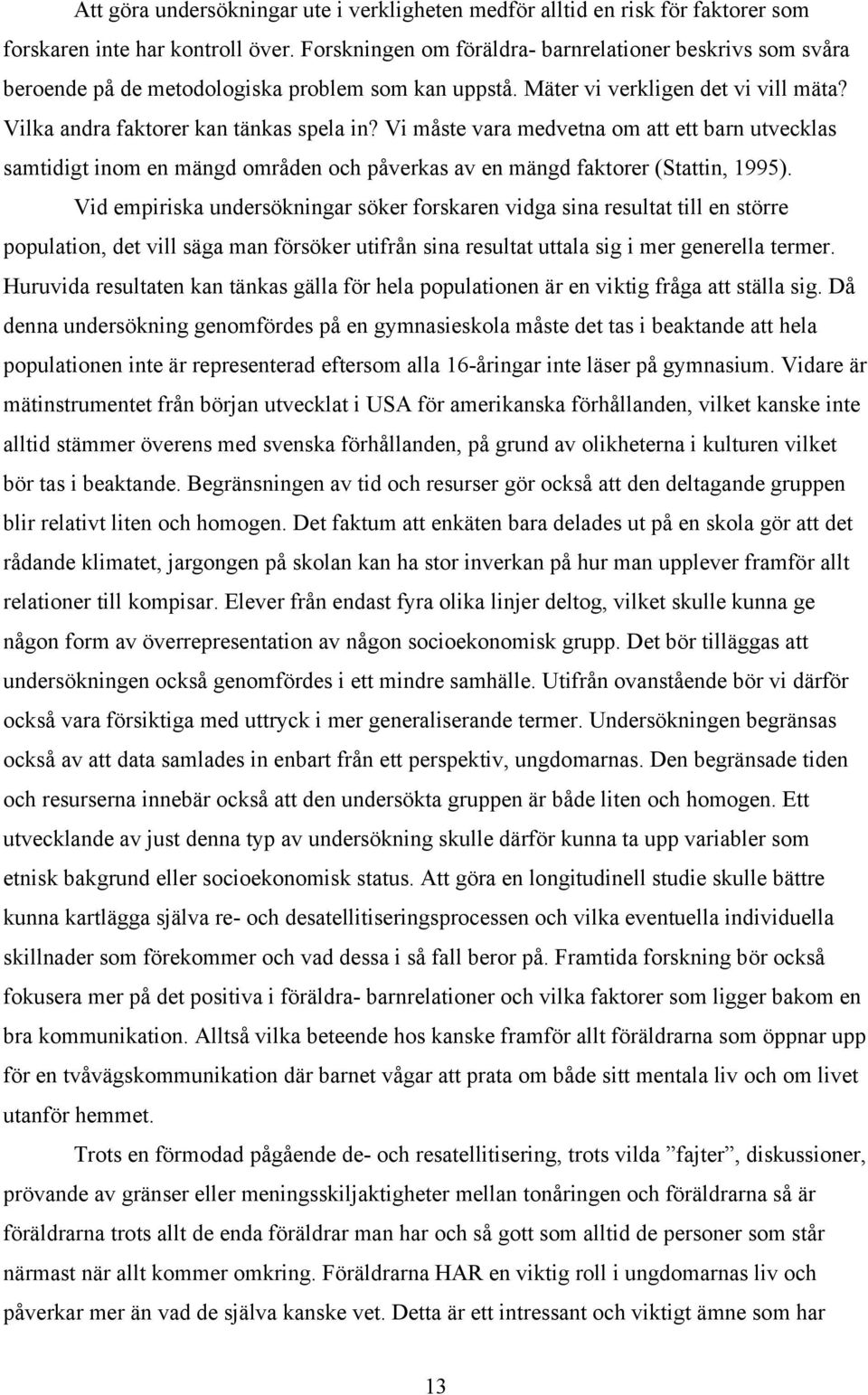 Att göra undersökningar ute i verkligheten medför alltid en risk för faktorer som forskaren inte har kontroll över. Forskningen om föräldra- barnrelationer beskrivs som svåra beroende på de metodologiska problem som kan uppstå. Mäter vi verkligen det vi vill mäta? Vilka andra faktorer kan tänkas spela in? Vi måste vara medvetna om att ett barn utvecklas samtidigt inom en mängd områden och påverkas av en mängd faktorer (Stattin, 1995).

Vid empiriska undersökningar söker forskaren vidga sina resultat till en större population, det vill säga man försöker utifrån sina resultat uttala sig i mer generella termer. Huruvida resultaten kan tänkas gälla för hela populationen är en viktig fråga att ställa sig. Då denna undersökning genomfördes på en gymnasieskola måste det tas i beaktande att hela populationen inte är representerad eftersom alla 16-åringar inte läser på gymnasium. Vidare är mätinstrumentet från början utvecklat i USA för amerikanska förhållanden, vilket kanske inte alltid stämmer överens med svenska förhållanden, på grund av olikheterna i kulturen vilket bör tas i beaktande. Begränsningen av tid och resurser gör också att den deltagande gruppen blir relativt liten och homogen. Det faktum att enkäten bara delades ut på en skola gör att det rådande klimatet, jargongen på skolan kan ha stor inverkan på hur man upplever framför allt relationer till kompisar. Elever från endast fyra olika linjer deltog, vilket skulle kunna ge någon form av överrepresentation av någon socioekonomisk grupp. Det bör tilläggas att undersökningen också genomfördes i ett mindre samhälle. Utifrån ovanstående bör vi därför också vara försiktiga med uttryck i mer generaliserande termer. Undersökningen begränsas också av att data samlades in enbart från ett perspektiv, ungdomarnas. Den begränsade tiden och resurserna innebär också att den undersökta gruppen är både liten och homogen. Ett utvecklande av just denna typ av undersökning skulle därför kunna ta upp variabler som etnisk bakgrund eller socioekonomisk status. Att göra en longitudinell studie skulle bättre kunna kartlägga själva re- och desatellitiseringsprocessen och vilka eventuella individuella skillnader som förekommer och vad dessa i så fall beror på. Framtida forskning bör också fokusera mer på det positiva i föräldra- barnrelationer och vilka faktorer som ligger bakom en bra kommunikation. Alltså vilka beteende hos kanske framför allt föräldrarna som öppnar upp för en tvåvägskommunikation där barnet vågar att prata om både sitt mentala liv och om livet utanför hemmet.

Trots en förmodad pågående de- och resatellitisering, trots vilda ”fajter”, diskussioner, prövande av gränser eller meningsskiljaktigheter mellan tonåringen och föräldrarna så är föräldrarna trots allt de enda föräldrar man har och så gott som alltid de personer som står närmast när allt kommer omkring. Föräldrarna HAR en viktig roll i ungdomarnas liv och påverkar mer än vad de själva kanske vet. Detta är ett intressant och viktigt ämne som har

13